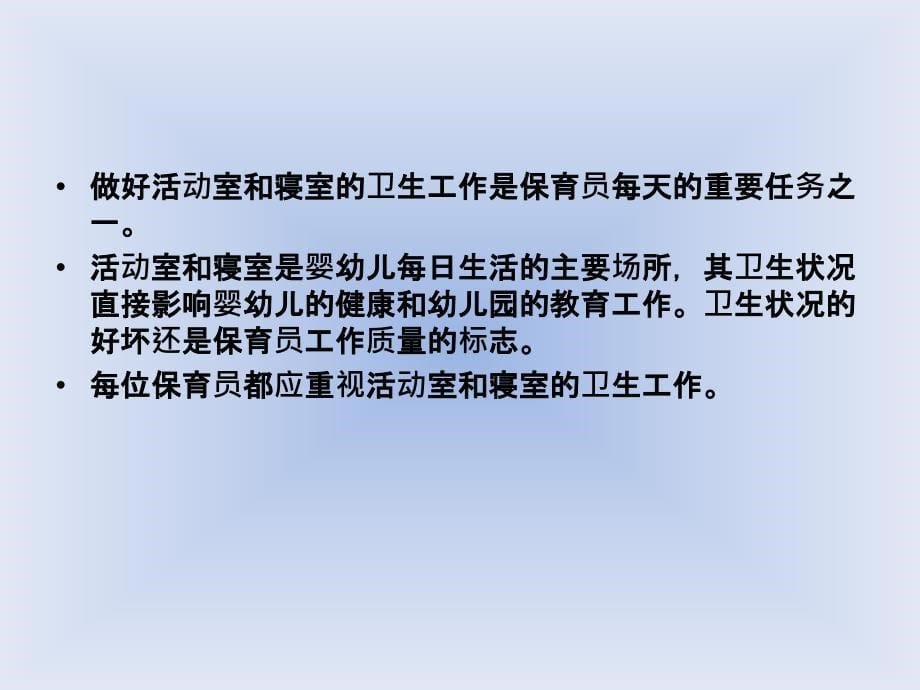 • 做好活动室和寝室的卫生工作是保育员每天的重要任务之一。

• 活动室和寝室是婴幼儿每日生活的主要场所，其卫生状况直接影响婴幼儿的健康和幼儿园的教育工作。卫生状况的好坏还是保育员工作质量的标志。

• 每位保育员都应重视活动室和寝室的卫生工作。